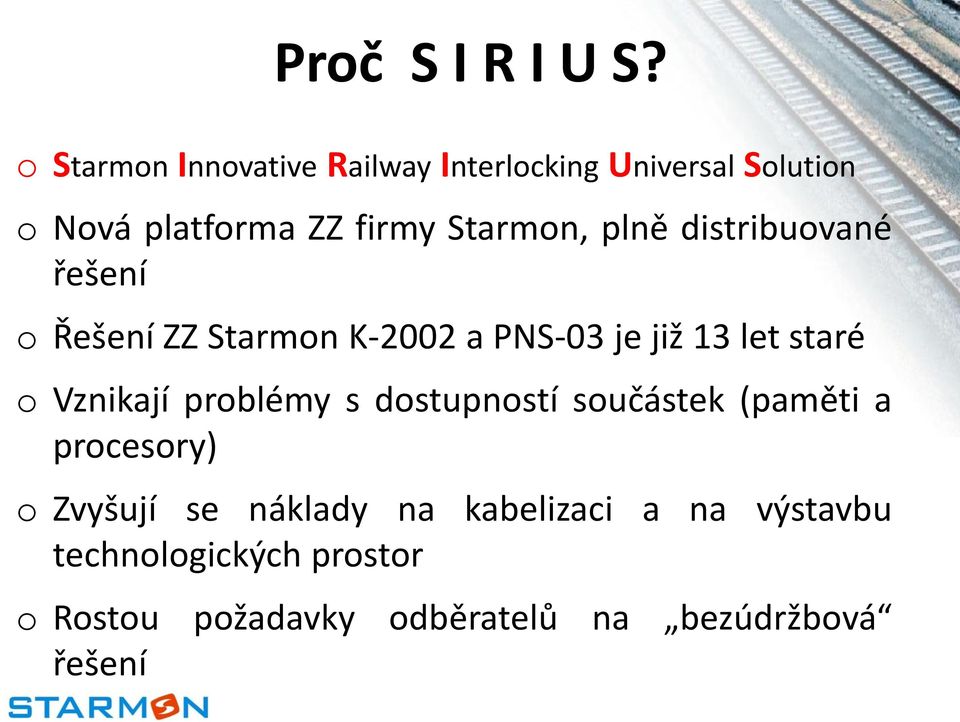 Proč S I R I U S?

o Starmon Innovative Railway Interlocking Universal Solution

o Nová platforma ZZ firmy Starmon, plně distribuované řešení

o Řešení ZZ Starmon K-2002 a PNS-03 je již 13 let staré

o Vznikají problémy s dostupností součástek (paměti a procesory)

o Zvyšují se náklady na kabelizaci a na výstavbu technologických prostor

o Rostou požadavky odběratelů na „bezúdržbová“ řešení

STARMON